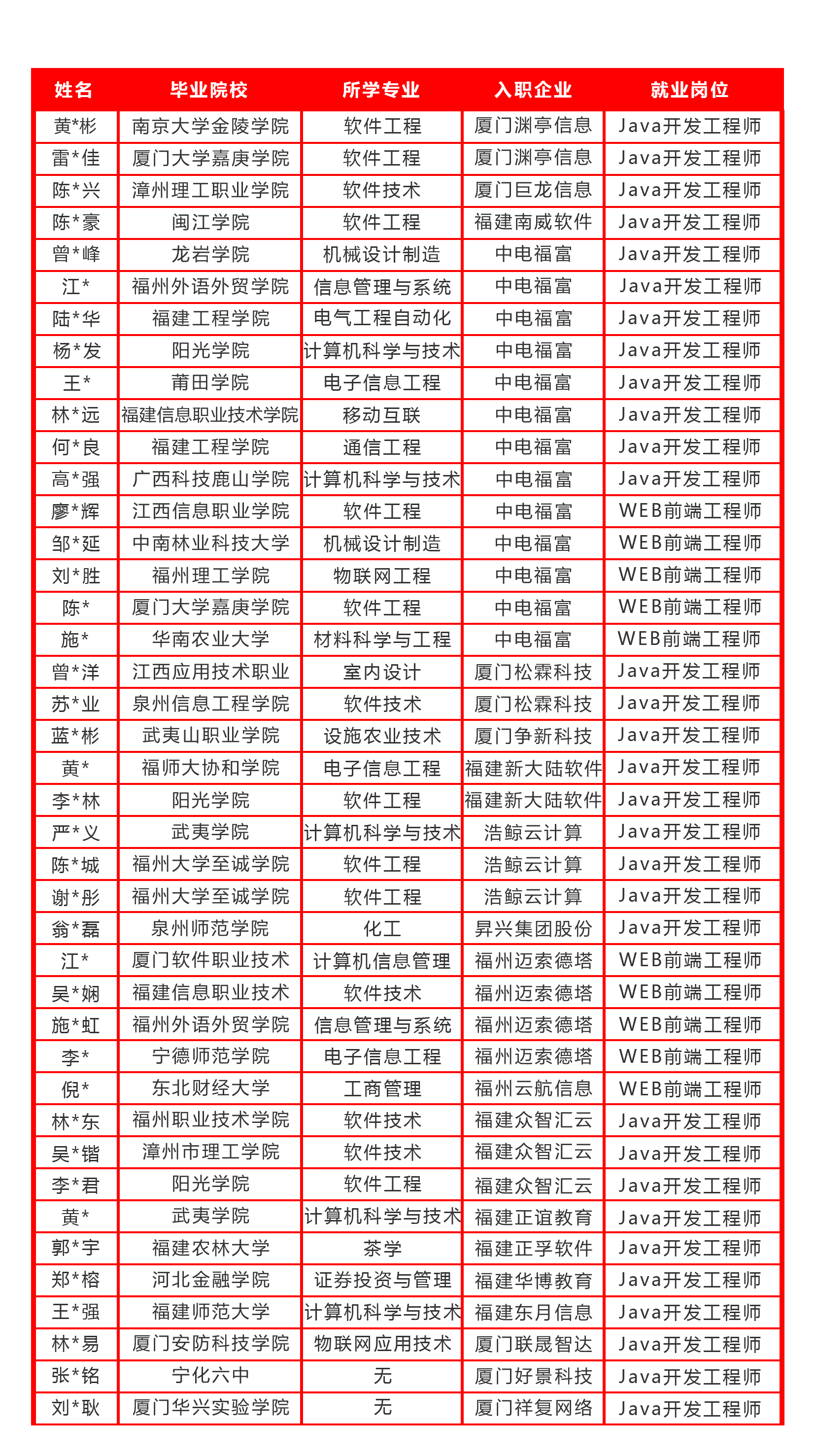 | 姓名 | 毕业院校 | 所学专业 | 入职企业 | 就业岗位 |
|---|---|---|---|---|
| 黄*彬 | 南京大学金陵学院 | 软件工程 | 厦门渊亭信息 | Java开发工程师 |
| 雷*佳 | 厦门大学嘉庚学院 | 软件工程 | 厦门渊亭信息 | Java开发工程师 |
| 陈*兴 | 漳州理工职业学院 | 软件技术 | 厦门巨龙信息 | Java开发工程师 |
| 陈*豪 | 闽江学院 | 软件工程 | 福建南威软件 | Java开发工程师 |
| 曾*峰 | 龙岩学院 | 机械设计制造 | 中电福富 | Java开发工程师 |
| 江* | 福州外语外贸学院 | 信息管理与系统 | 中电福富 | Java开发工程师 |
| 陆*华 | 福建工程学院 | 电气工程自动化 | 中电福富 | Java开发工程师 |
| 杨*发 | 阳光学院 | 计算机科学与技术 | 中电福富 | Java开发工程师 |
| 王* | 莆田学院 | 电子信息工程 | 中电福富 | Java开发工程师 |
| 林*远 | 福建信息职业技术学院 | 移动互联 | 中电福富 | Java开发工程师 |
| 何*良 | 福建工程学院 | 通信工程 | 中电福富 | Java开发工程师 |
| 高*强 | 广西科技鹿山学院 | 计算机科学与技术 | 中电福富 | Java开发工程师 |
| 廖*辉 | 江西信息职业学院 | 软件工程 | 中电福富 | WEB前端工程师 |
| 邹*延 | 中南林业科技大学 | 机械设计制造 | 中电福富 | WEB前端工程师 |
| 刘*胜 | 福州理工学院 | 物联网工程 | 中电福富 | WEB前端工程师 |
| 陈* | 厦门大学嘉庚学院 | 软件工程 | 中电福富 | WEB前端工程师 |
| 施* | 华南农业大学 | 材料科学与工程 | 中电福富 | WEB前端工程师 |
| 曾*洋 | 江西应用技术职业 | 室内设计 | 厦门松霖科技 | Java开发工程师 |
| 苏*业 | 泉州信息工程学院 | 软件技术 | 厦门松霖科技 | Java开发工程师 |
| 蓝*彬 | 武夷山职业学院 | 设施农业技术 | 厦门争新科技 | Java开发工程师 |
| 黄* | 福师大协和学院 | 电子信息工程 | 福建新大陆软件 | Java开发工程师 |
| 李*林 | 阳光学院 | 软件工程 | 福建新大陆软件 | Java开发工程师 |
| 严*义 | 武夷学院 | 计算机科学与技术 | 浩鲸云计算 | Java开发工程师 |
| 陈*城 | 福州大学至诚学院 | 软件工程 | 浩鲸云计算 | Java开发工程师 |
| 谢*彤 | 福州大学至诚学院 | 软件工程 | 浩鲸云计算 | Java开发工程师 |
| 翁*磊 | 泉州师范学院 | 化工 | 昇兴集团股份 | Java开发工程师 |
| 江* | 厦门软件职业技术 | 计算机信息管理 | 福州迈索德塔 | WEB前端工程师 |
| 吴*娴 | 福建信息职业技术 | 软件技术 | 福州迈索德塔 | WEB前端工程师 |
| 施*虹 | 福州外语外贸学院 | 信息管理与系统 | 福州迈索德塔 | WEB前端工程师 |
| 李* | 宁德师范学院 | 电子信息工程 | 福州迈索德塔 | WEB前端工程师 |
| 倪* | 东北财经大学 | 工商管理 | 福州云航信息 | WEB前端工程师 |
| 林*东 | 福州职业技术学院 | 软件技术 | 福建众智汇云 | Java开发工程师 |
| 吴*锴 | 漳州市理工学院 | 软件技术 | 福建众智汇云 | Java开发工程师 |
| 李*君 | 阳光学院 | 软件工程 | 福建众智汇云 | Java开发工程师 |
| 黄* | 武夷学院 | 计算机科学与技术 | 福建正谊教育 | Java开发工程师 |
| 郭*宇 | 福建农林大学 | 茶学 | 福建正孚软件 | Java开发工程师 |
| 郑*榕 | 河北金融学院 | 证券投资与管理 | 福建华博教育 | Java开发工程师 |
| 王*强 | 福建师范大学 | 计算机科学与技术 | 福建东月信息 | Java开发工程师 |
| 林*易 | 厦门安防科技学院 | 物联网应用技术 | 厦门联晟智达 | Java开发工程师 |
| 张*铭 | 宁化六中 | 无 | 厦门好景科技 | Java开发工程师 |
| 刘*耿 | 厦门华兴实验学院 | 无 | 厦门祥复网络 | Java开发工程师 |